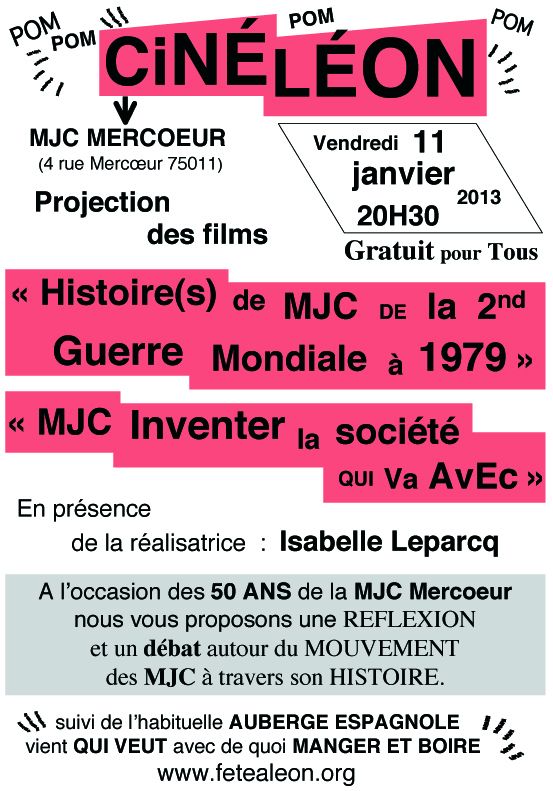 POM POM POM POM

CiNÉLÉON

MJC MERCOEUR
(4 rue Mercœur 75011)

Projection des films

Vendredi 11 janvier 2013 20H30

Gratuit pour Tous

« Histoire(s) de MJC DE la 2$^{nd}$ Guerre Mondiale à 1979 »

« MJC Inventer la société QUI Va AvEc »

En présence de la réalisatrice : Isabelle Leparcq

A l'occasion des 50 ANS de la MJC Mercoeur nous vous proposons une REFLEXION et un débat autour du MOUVEMENT des MJC à travers son HISTOIRE.

suivi de l'habituelle AUBERGE ESPAGNOLE vient QUI VEUT avec de quoi MANGER ET BOIRE

www.fetealeon.org